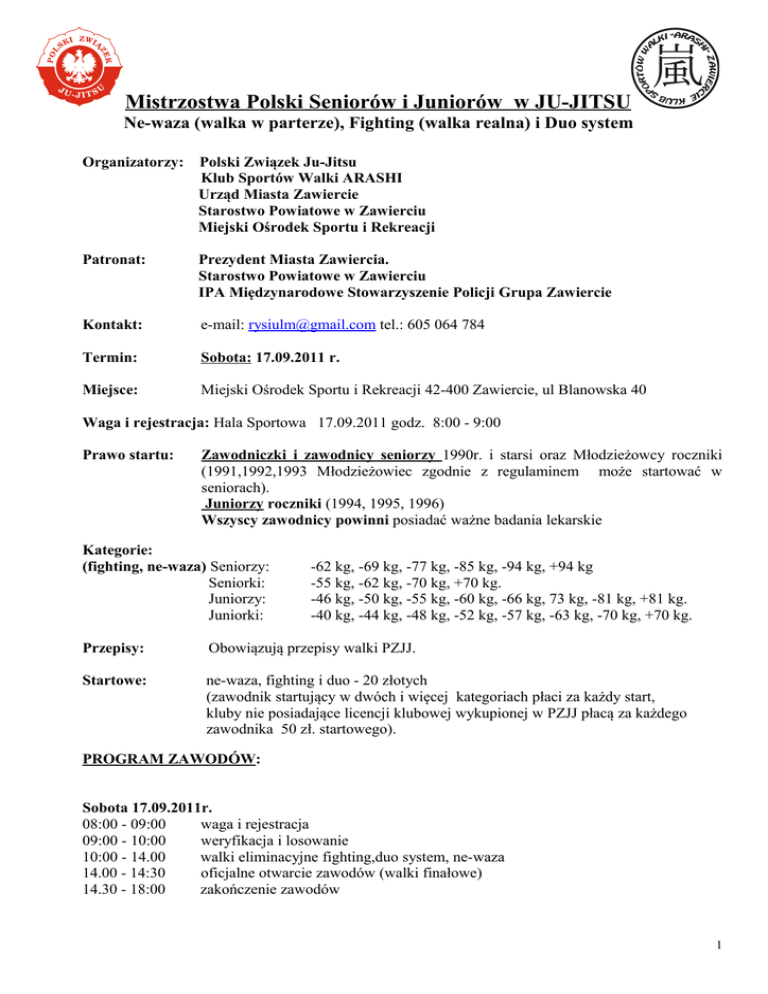 POLSKI ZWIĄZEK JU-JITSU

KLUB SPORTÓW WALKI "ARASHI" ZAWIERCIE

嵐

Mistrzostwa Polski Seniorów i Juniorów w JU-JITSU

Ne-waza (walka w parterze), Fighting (walka realna) i Duo system

Organizatorzy: Polski Związek Ju-Jitsu
Klub Sportów Walki ARASHI
Urząd Miasta Zawiercie
Starostwo Powiatowe w Zawierciu
Miejski Ośrodek Sportu i Rekreacji

Patronat: Prezydent Miasta Zawiercia.
Starostwo Powiatowe w Zawierciu
IPA Międzynarodowe Stowarzyszenie Policji Grupa Zawiercie

Kontakt: e-mail: rysiulm@gmail.com tel.: 605 064 784

Termin: Sobota: 17.09.2011 r.

Miejsce: Miejski Ośrodek Sportu i Rekreacji 42-400 Zawiercie, ul Blanowska 40

Waga i rejestracja: Hala Sportowa 17.09.2011 godz. 8:00 - 9:00

Prawo startu: Zawodniczki i zawodnicy seniorzy 1990r. i starsi oraz Młodzieżowcy roczniki (1991,1992,1993 Młodzieżowiec zgodnie z regulaminem może startować w seniorach).
Juniorzy roczniki (1994, 1995, 1996)
Wszyscy zawodnicy powinni posiadać ważne badania lekarskie

Kategorie:
(fighting, ne-waza) Seniorzy: -62 kg, -69 kg, -77 kg, -85 kg, -94 kg, +94 kg
Seniorki: -55 kg, -62 kg, -70 kg, +70 kg.
Juniorzy: -46 kg, -50 kg, -55 kg, -60 kg, -66 kg, 73 kg, -81 kg, +81 kg.
Juniorki: -40 kg, -44 kg, -48 kg, -52 kg, -57 kg, -63 kg, -70 kg, +70 kg.

Przepisy: Obowiązują przepisy walki PZJJ.

Startowe: ne-waza, fighting i duo - 20 złotych
(zawodnik startujący w dwóch i więcej kategoriach płaci za każdy start, kluby nie posiadające licencji klubowej wykupionej w PZJJ płacą za każdego zawodnika 50 zł. startowego).

PROGRAM ZAWODÓW:

Sobota 17.09.2011r.
08:00 - 09:00 waga i rejestracja
09:00 - 10:00 weryfikacja i losowanie
10:00 - 14.00 walki eliminacyjne fighting,duo system, ne-waza
14.00 - 14:30 oficjalne otwarcie zawodów (walki finałowe)
14.30 - 18:00 zakończenie zawodów

1